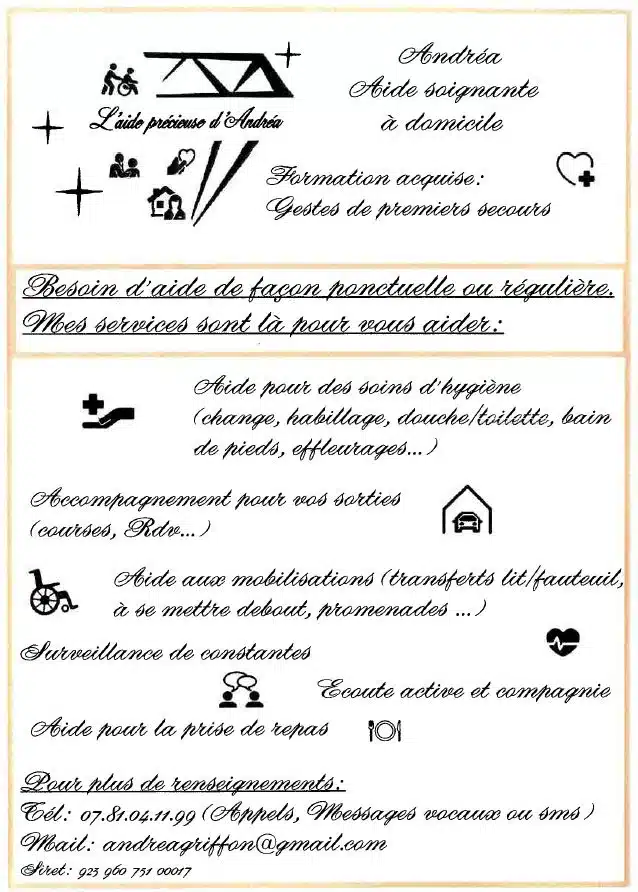 L'aide précieuse d'Andréa

Andréa
Aide soignante
à domicile

Formation acquise:
Gestes de premiers secours

Besoin d'aide de façon ponctuelle ou régulière.
Mes services sont là pour vous aider:

Aide pour des soins d'hygiène (change, habillage, douche/toilette, bain de pieds, effleurages...)

Accompagnement pour vos sorties (courses, Rdv...)

Aide aux mobilisations (transferts lit/fauteuil, à se mettre debout, promenades ...)

Surveillance de constantes

Ecoute active et compagnie

Aide pour la prise de repas

Pour plus de renseignements:
Tél: 07.81.04.11.99 (Appels, Messages vocaux ou sms)
Mail: andreagriffon@gmail.com
Siret: 923 960 751 00017